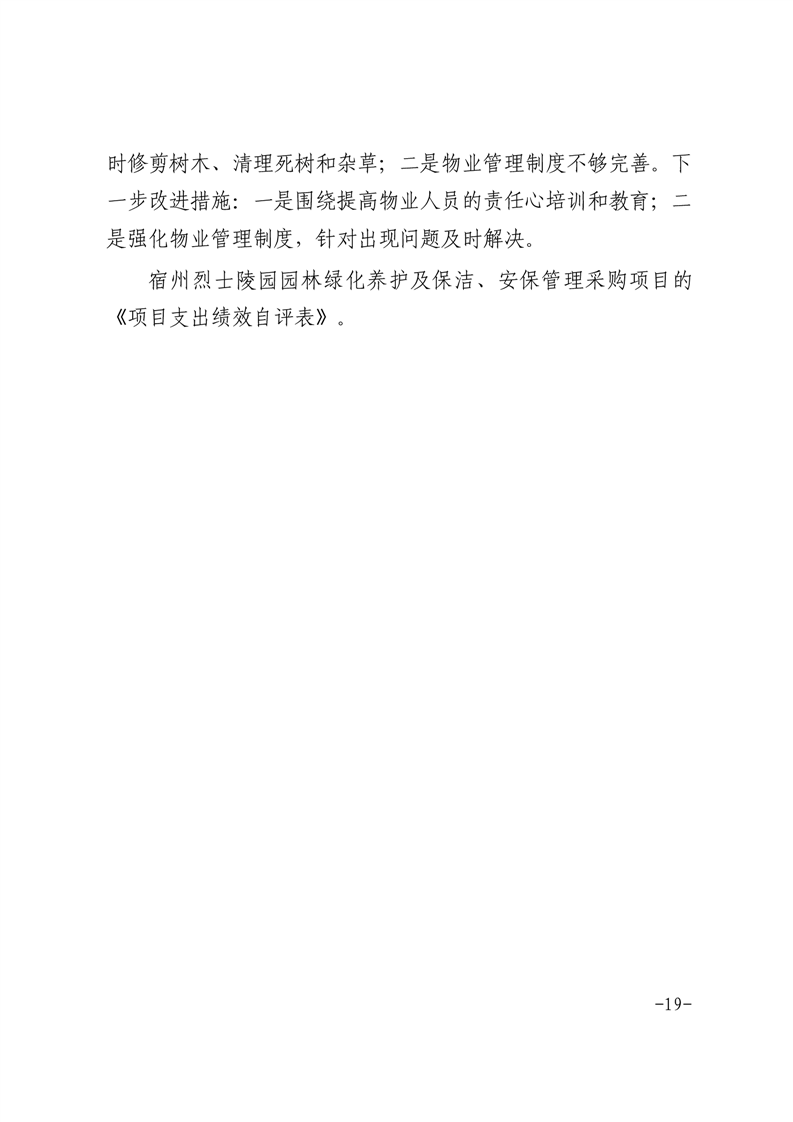 时修剪树木、清理死树和杂草；二是物业管理制度不够完善。下一步改进措施：一是围绕提高物业人员的责任心培训和教育；二是强化物业管理制度，针对出现问题及时解决。

宿州烈士陵园园林绿化养护及保洁、安保管理采购项目的《项目支出绩效自评表》。

-19-